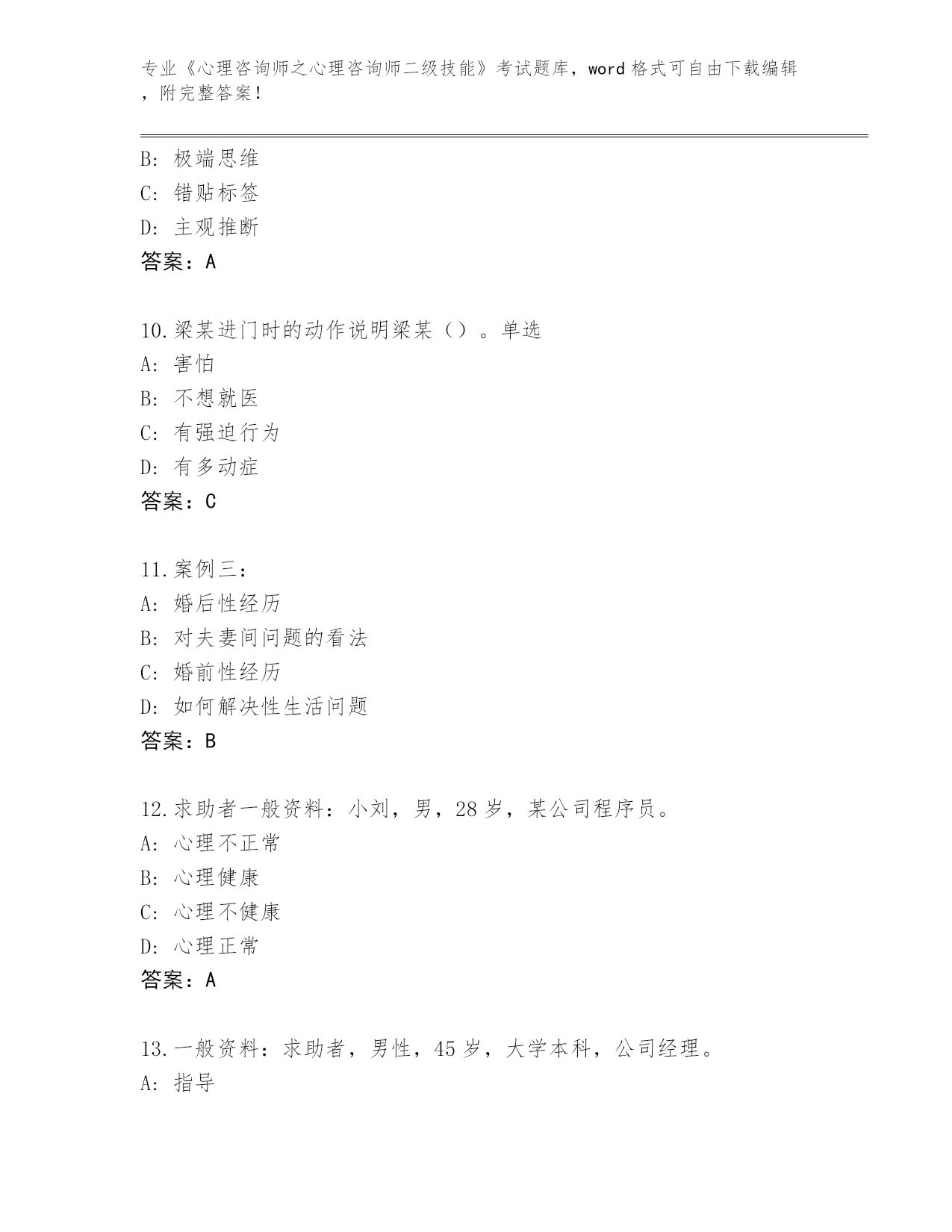 专业《心理咨询师之心理咨询师二级技能》考试题库，word 格式可自由下载编辑，附完整答案！

B: 极端思维
C: 错贴标签
D: 主观推断
答案：A

10.梁某进门时的动作说明梁某（）。单选
A: 害怕
B: 不想就医
C: 有强迫行为
D: 有多动症
答案：C

11.案例三：
A: 婚后性经历
B: 对夫妻间问题的看法
C: 婚前性经历
D: 如何解决性生活问题
答案：B

12.求助者一般资料：小刘，男，28 岁，某公司程序员。
A: 心理不正常
B: 心理健康
C: 心理不健康
D: 心理正常
答案：A

13.一般资料：求助者，男性，45 岁，大学本科，公司经理。
A: 指导